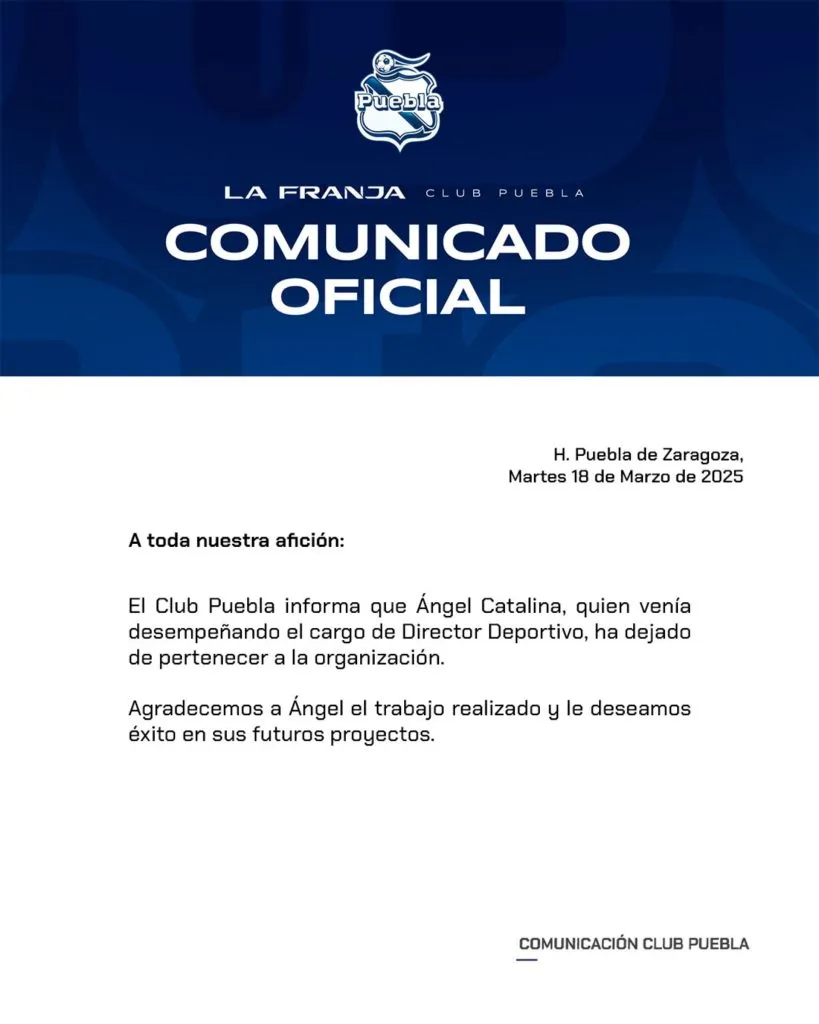 Puebla

LA FRANJA CLUB PUEBLA

COMUNICADO OFICIAL

H. Puebla de Zaragoza,
Martes 18 de Marzo de 2025

A toda nuestra afición:

El Club Puebla informa que Ángel Catalina, quien venía desempeñando el cargo de Director Deportivo, ha dejado de pertenecer a la organización.

Agradecemos a Ángel el trabajo realizado y le deseamos éxito en sus futuros proyectos.

COMUNICACIÓN CLUB PUEBLA